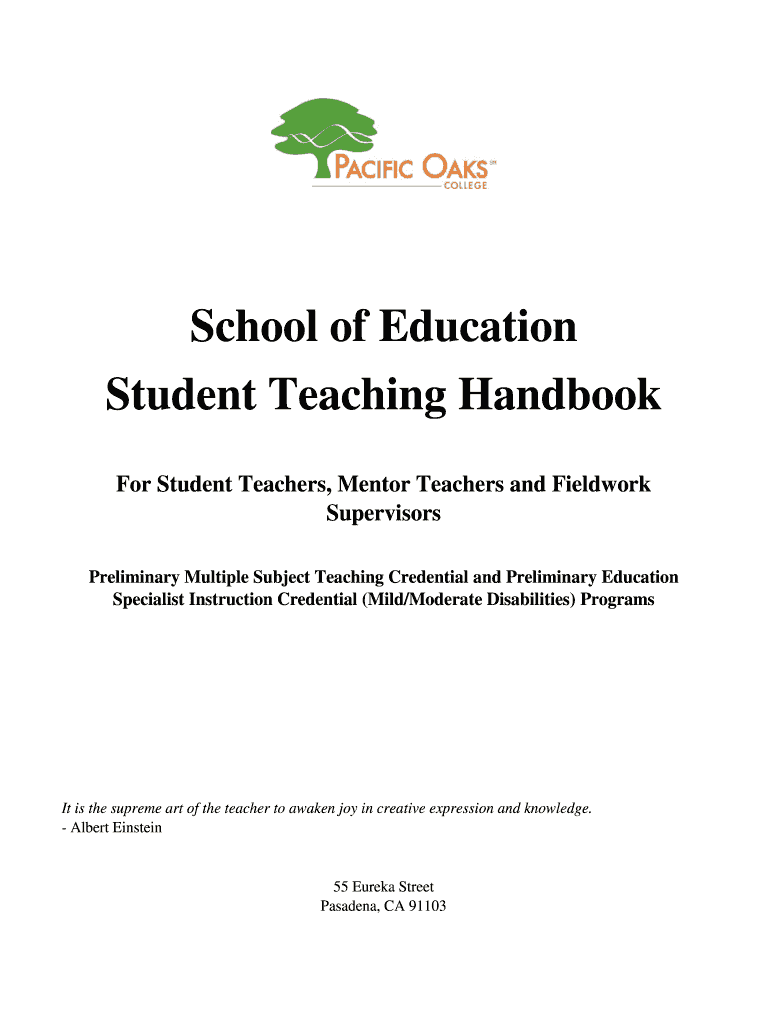 PACIFIC OAKS℠
COLLEGE

School of Education
Student Teaching Handbook

For Student Teachers, Mentor Teachers and Fieldwork Supervisors

Preliminary Multiple Subject Teaching Credential and Preliminary Education Specialist Instruction Credential (Mild/Moderate Disabilities) Programs

It is the supreme art of the teacher to awaken joy in creative expression and knowledge.
- Albert Einstein

55 Eureka Street
Pasadena, CA 91103